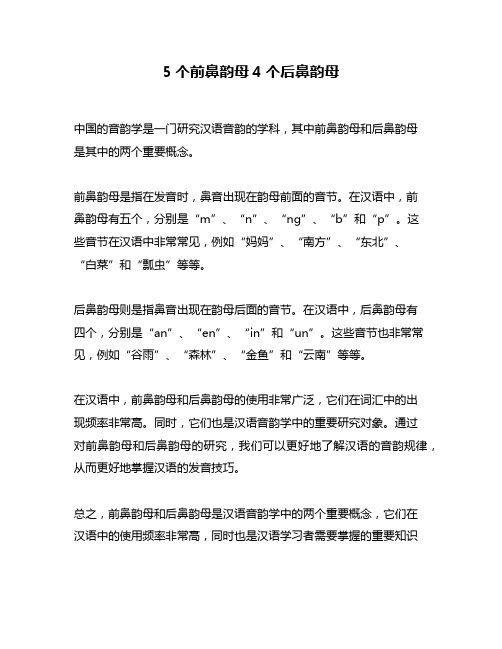 5 个前鼻韵母 4 个后鼻韵母

中国的音韵学是一门研究汉语音韵的学科，其中前鼻韵母和后鼻韵母是其中的两个重要概念。

前鼻韵母是指在发音时，鼻音出现在韵母前面的音节。在汉语中，前鼻韵母有五个，分别是“m”、“n”、“ng”、“b”和“p”。这些音节在汉语中非常常见，例如“妈妈”、“南方”、“东北”、“白菜”和“瓢虫”等等。

后鼻韵母则是指鼻音出现在韵母后面的音节。在汉语中，后鼻韵母有四个，分别是“an”、“en”、“in”和“un”。这些音节也非常常见，例如“谷雨”、“森林”、“金鱼”和“云南”等等。

在汉语中，前鼻韵母和后鼻韵母的使用非常广泛，它们在词汇中的出现频率非常高。同时，它们也是汉语音韵学中的重要研究对象。通过对前鼻韵母和后鼻韵母的研究，我们可以更好地了解汉语的音韵规律，从而更好地掌握汉语的发音技巧。

总之，前鼻韵母和后鼻韵母是汉语音韵学中的两个重要概念，它们在汉语中的使用频率非常高，同时也是汉语学习者需要掌握的重要知识